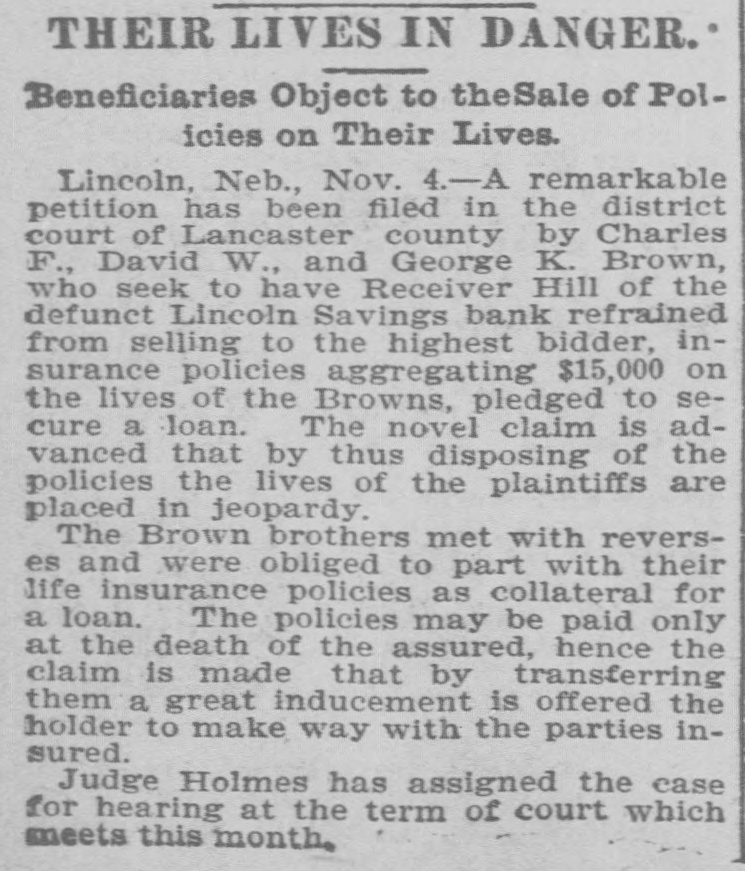 THEIR LIVES IN DANGER.

Beneficiaries Object to theSale of Policies on Their Lives.

Lincoln, Neb., Nov. 4.—A remarkable petition has been filed in the district court of Lancaster county by Charles F., David W., and George K. Brown, who seek to have Receiver Hill of the defunct Lincoln Savings bank refrained from selling to the highest bidder, insurance policies aggregating $15,000 on the lives of the Browns, pledged to secure a loan. The novel claim is advanced that by thus disposing of the policies the lives of the plaintiffs are placed in jeopardy.

The Brown brothers met with reverses and were obliged to part with their life insurance policies as collateral for a loan. The policies may be paid only at the death of the assured, hence the claim is made that by transferring them a great inducement is offered the holder to make way with the parties insured.

Judge Holmes has assigned the case for hearing at the term of court which meets this month.